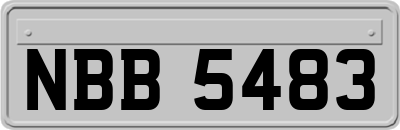 NBB 5483